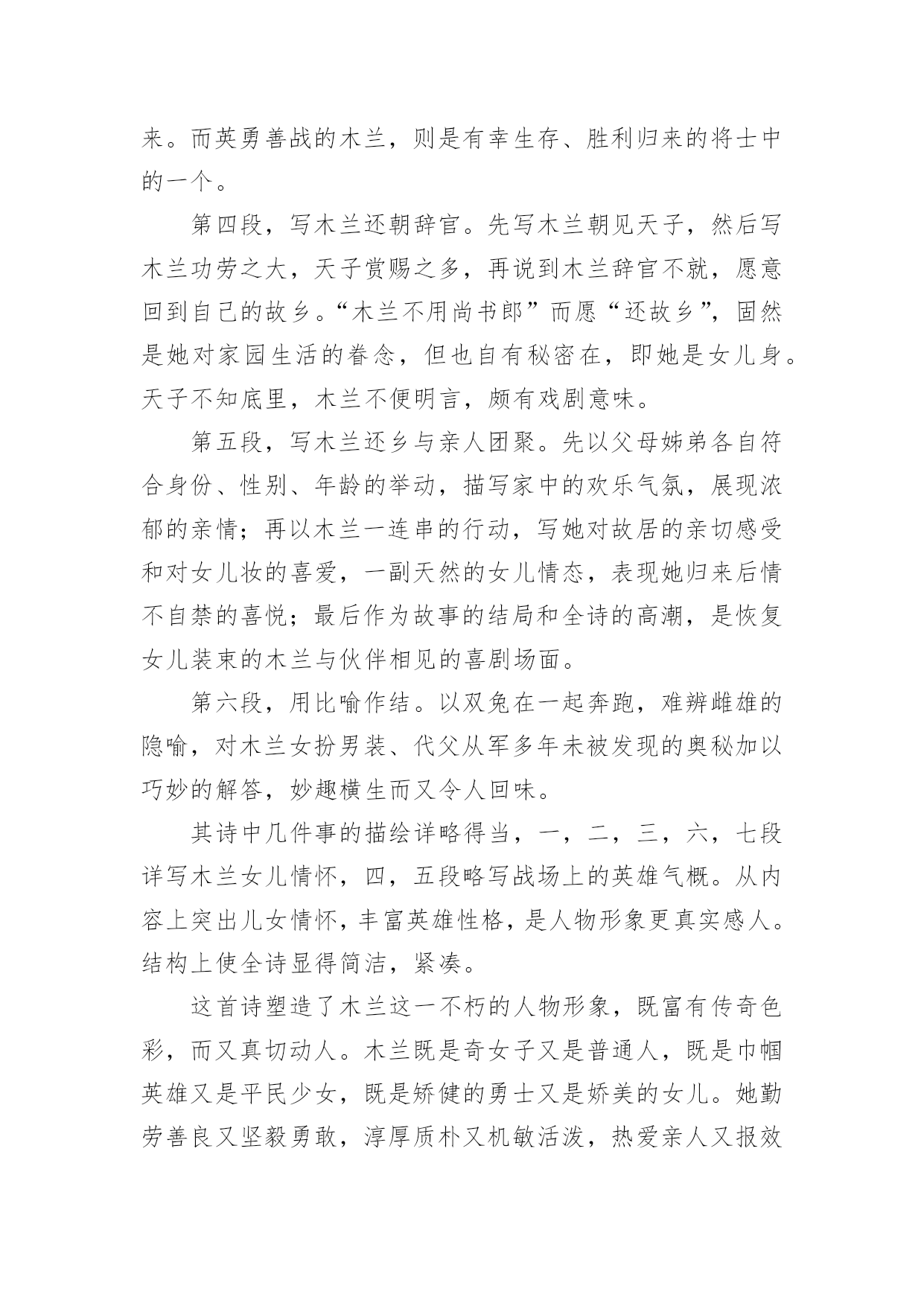 来。而英勇善战的木兰，则是有幸生存、胜利归来的将士中的一个。

第四段，写木兰还朝辞官。先写木兰朝见天子，然后写木兰功劳之大，天子赏赐之多，再说到木兰辞官不就，愿意回到自己的故乡。“木兰不用尚书郎”而愿“还故乡”，固然是她对家园生活的眷念，但也自有秘密在，即她是女儿身。天子不知底里，木兰不便明言，颇有戏剧意味。

第五段，写木兰还乡与亲人团聚。先以父母姊弟各自符合身份、性别、年龄的举动，描写家中的欢乐气氛，展现浓郁的亲情；再以木兰一连串的行动，写她对故居的亲切感受和对女儿妆的喜爱，一副天然的女儿情态，表现她归来后情不自禁的喜悦；最后作为故事的结局和全诗的高潮，是恢复女儿装束的木兰与伙伴相见的喜剧场面。

第六段，用比喻作结。以双兔在一起奔跑，难辨雌雄的隐喻，对木兰女扮男装、代父从军多年未被发现的奥秘加以巧妙的解答，妙趣横生而又令人回味。

其诗中几件事的描绘详略得当，一，二，三，六，七段详写木兰女儿情怀，四，五段略写战场上的英雄气概。从内容上突出儿女情怀，丰富英雄性格，是人物形象更真实感人。结构上使全诗显得简洁，紧凑。

这首诗塑造了木兰这一不朽的人物形象，既富有传奇色彩，而又真切动人。木兰既是奇女子又是普通人，既是巾帼英雄又是平民少女，既是矫健的勇士又是娇美的女儿。她勤劳善良又坚毅勇敢，淳厚质朴又机敏活泼，热爱亲人又报效